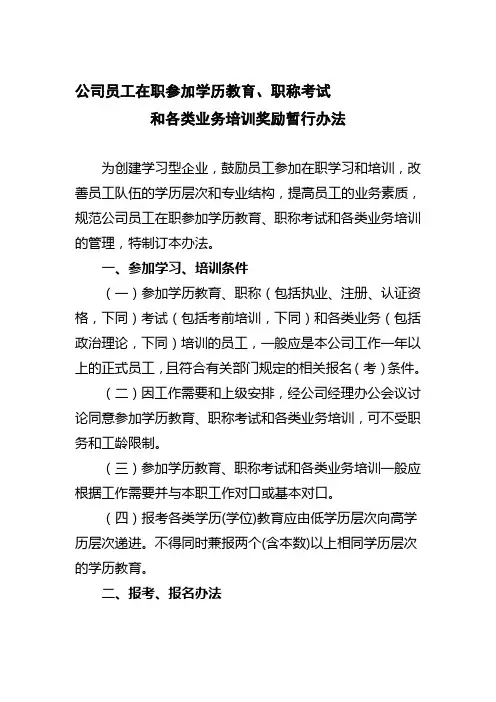 公司员工在职参加学历教育、职称考试
和各类业务培训奖励暂行办法

为创建学习型企业，鼓励员工参加在职学习和培训，改善员工队伍的学历层次和专业结构，提高员工的业务素质，规范公司员工在职参加学历教育、职称考试和各类业务培训的管理，特制订本办法。

一、参加学习、培训条件

（一）参加学历教育、职称（包括执业、注册、认证资格，下同）考试（包括考前培训，下同）和各类业务（包括政治理论，下同）培训的员工，一般应是本公司工作一年以上的正式员工，且符合有关部门规定的相关报名（考）条件。

（二）因工作需要和上级安排，经公司经理办公会议讨论同意参加学历教育、职称考试和各类业务培训，可不受职务和工龄限制。

（三）参加学历教育、职称考试和各类业务培训一般应根据工作需要并与本职工作对口或基本对口。

（四）报考各类学历(学位)教育应由低学历层次向高学历层次递进。不得同时兼报两个(含本数)以上相同学历层次的学历教育。

二、报考、报名办法